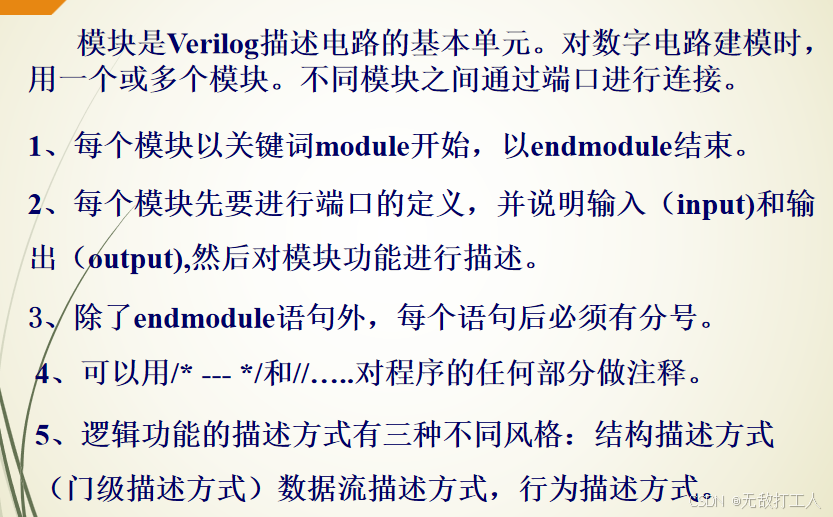 模块是Verilog描述电路的基本单元。对数字电路建模时，用一个或多个模块。不同模块之间通过端口进行连接。

1、每个模块以关键词module开始，以endmodule结束。

2、每个模块先要进行端口的定义，并说明输入（input)和输出（output),然后对模块功能进行描述。

3、除了endmodule语句外，每个语句后必须有分号。

4、可以用/* --- */和//…..对程序的任何部分做注释。

5、逻辑功能的描述方式有三种不同风格：结构描述方式（门级描述方式）数据流描述方式，行为描述方式。

CSDN @无敌打工人